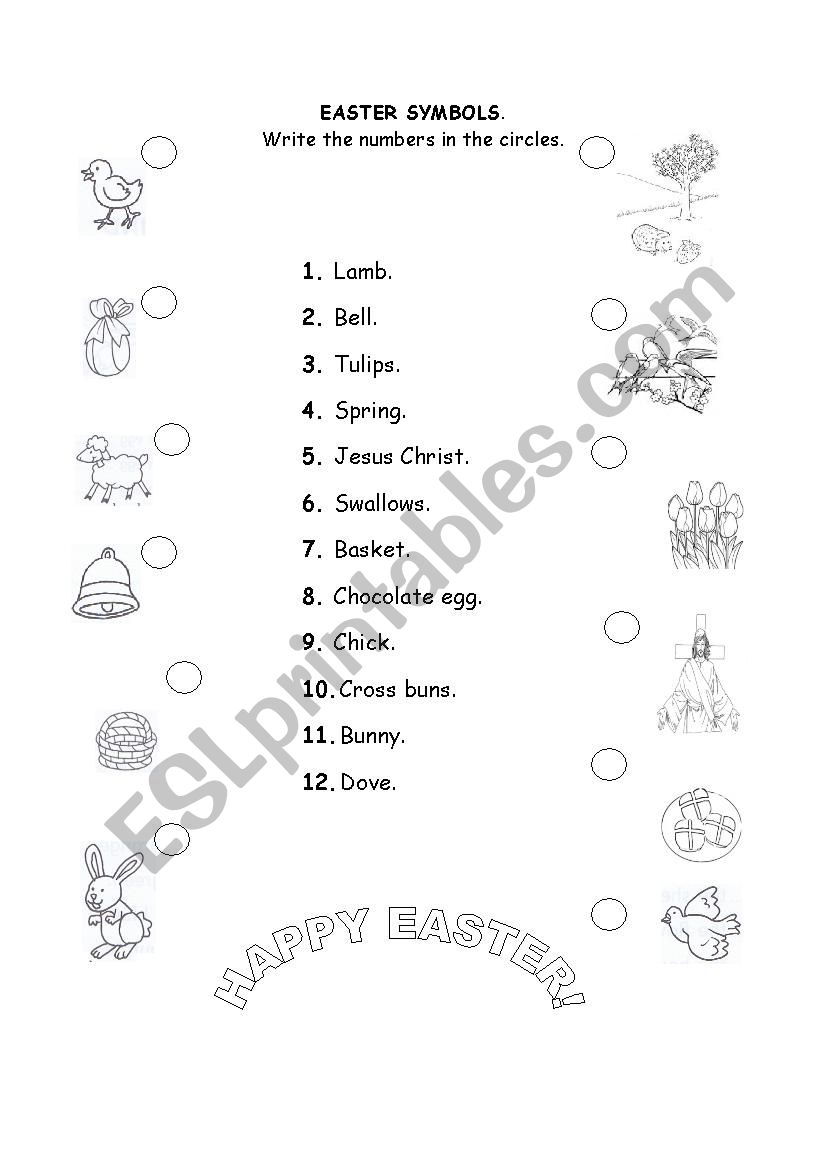 EASTER SYMBOLS.
Write the numbers in the circles.

1. Lamb.
2. Bell.
3. Tulips.
4. Spring.
5. Jesus Christ.
6. Swallows.
7. Basket.
8. Chocolate egg.
9. Chick.
10. Cross buns.
11. Bunny.
12. Dove.

HAPPY EASTER!

ESLprintables.com